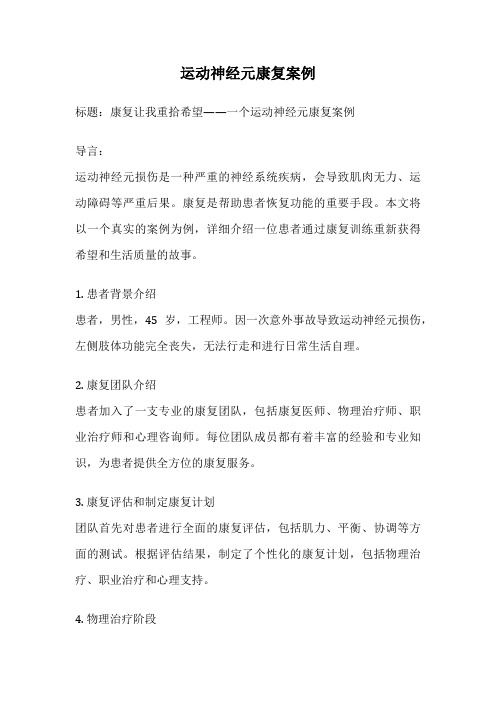 运动神经元康复案例

标题：康复让我重拾希望——一个运动神经元康复案例

导言：

运动神经元损伤是一种严重的神经系统疾病，会导致肌肉无力、运动障碍等严重后果。康复是帮助患者恢复功能的重要手段。本文将以一个真实的案例为例，详细介绍一位患者通过康复训练重新获得希望和生活质量的故事。

1. 患者背景介绍

患者，男性，45 岁，工程师。因一次意外事故导致运动神经元损伤，左侧肢体功能完全丧失，无法行走和进行日常生活自理。

2. 康复团队介绍

患者加入了一支专业的康复团队，包括康复医师、物理治疗师、职业治疗师和心理咨询师。每位团队成员都有着丰富的经验和专业知识，为患者提供全方位的康复服务。

3. 康复评估和制定康复计划

团队首先对患者进行全面的康复评估，包括肌力、平衡、协调等方面的测试。根据评估结果，制定了个性化的康复计划，包括物理治疗、职业治疗和心理支持。

4. 物理治疗阶段